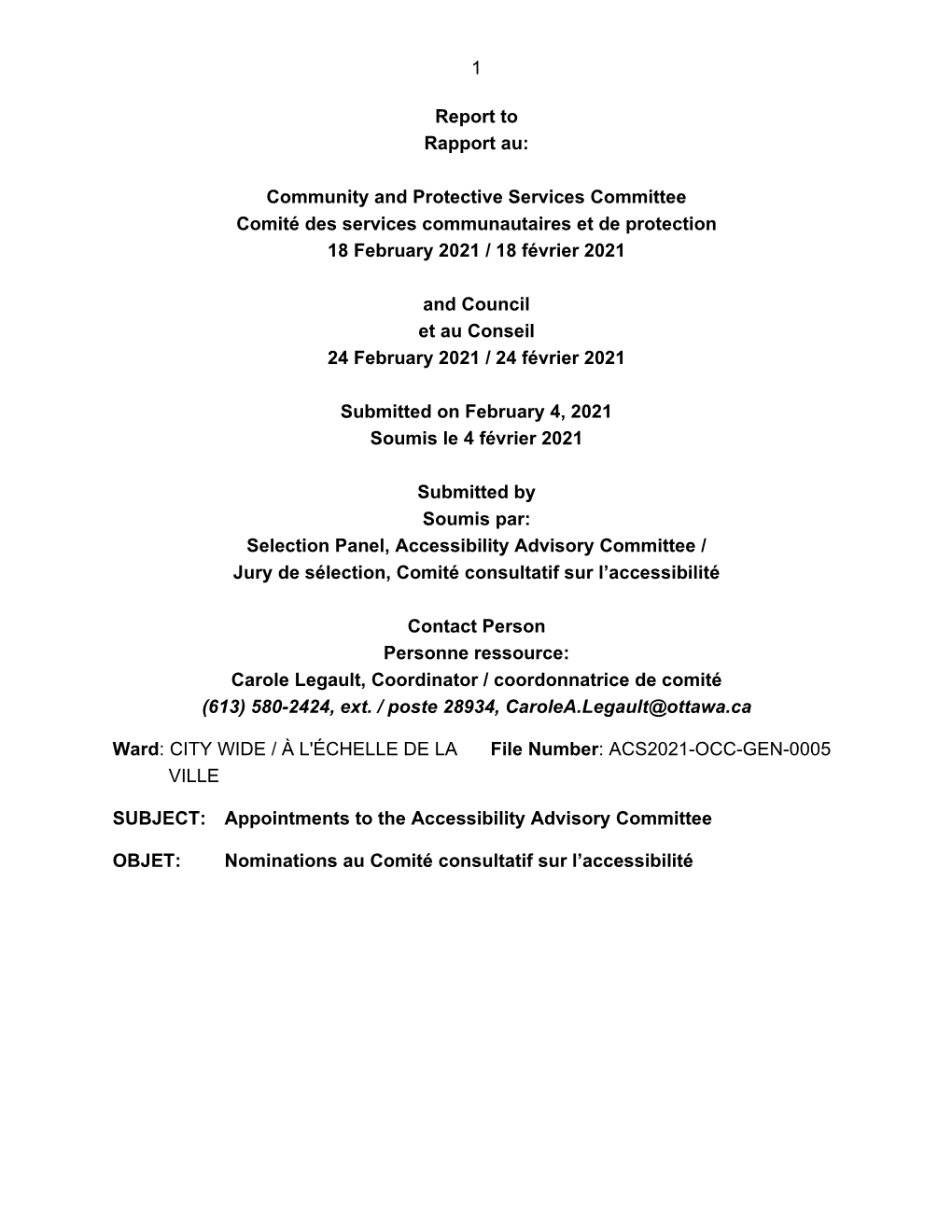 1

Report to
Rapport au:

Community and Protective Services Committee
Comité des services communautaires et de protection
18 February 2021 / 18 février 2021

and Council
et au Conseil
24 February 2021 / 24 février 2021

Submitted on February 4, 2021
Soumis le 4 février 2021

Submitted by
Soumis par:
Selection Panel, Accessibility Advisory Committee /
Jury de sélection, Comité consultatif sur l'accessibilité

Contact Person
Personne ressource:
Carole Legault, Coordinator / coordonnatrice de comité
(613) 580-2424, ext. / poste 28934, CaroleA.Legault@ottawa.ca

Ward: CITY WIDE / À L'ÉCHELLE DE LA VILLE

File Number: ACS2021-OCC-GEN-0005

SUBJECT: Appointments to the Accessibility Advisory Committee

OBJET: Nominations au Comité consultatif sur l'accessibilité